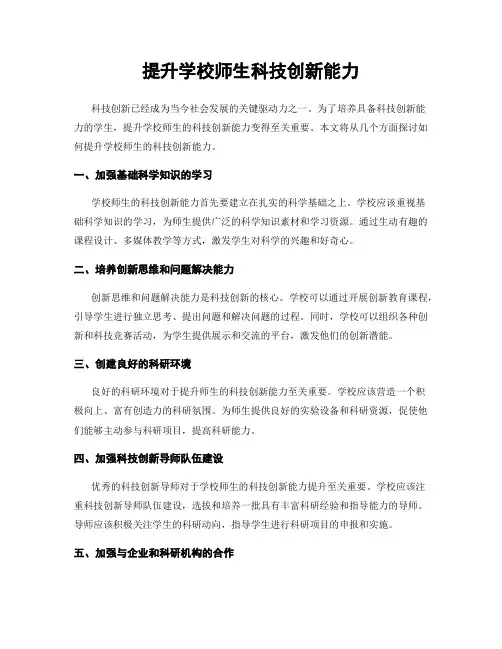 提升学校师生科技创新能力

科技创新已经成为当今社会发展的关键驱动力之一。为了培养具备科技创新能力的学生，提升学校师生的科技创新能力变得至关重要。本文将从几个方面探讨如何提升学校师生的科技创新能力。

一、加强基础科学知识的学习

学校师生的科技创新能力首先要建立在扎实的科学基础之上。学校应该重视基础科学知识的学习，为师生提供广泛的科学知识素材和学习资源。通过生动有趣的课程设计、多媒体教学等方式，激发学生对科学的兴趣和好奇心。

二、培养创新思维和问题解决能力

创新思维和问题解决能力是科技创新的核心。学校可以通过开展创新教育课程，引导学生进行独立思考、提出问题和解决问题的过程。同时，学校可以组织各种创新和科技竞赛活动，为学生提供展示和交流的平台，激发他们的创新潜能。

三、创建良好的科研环境

良好的科研环境对于提升师生的科技创新能力至关重要。学校应该营造一个积极向上、富有创造力的科研氛围。为师生提供良好的实验设备和科研资源，促使他们能够主动参与科研项目，提高科研能力。

四、加强科技创新导师队伍建设

优秀的科技创新导师对于学校师生的科技创新能力提升至关重要。学校应该注重科技创新导师队伍建设，选拔和培养一批具有丰富科研经验和指导能力的导师。导师应该积极关注学生的科研动向，指导学生进行科研项目的申报和实施。

五、加强与企业和科研机构的合作